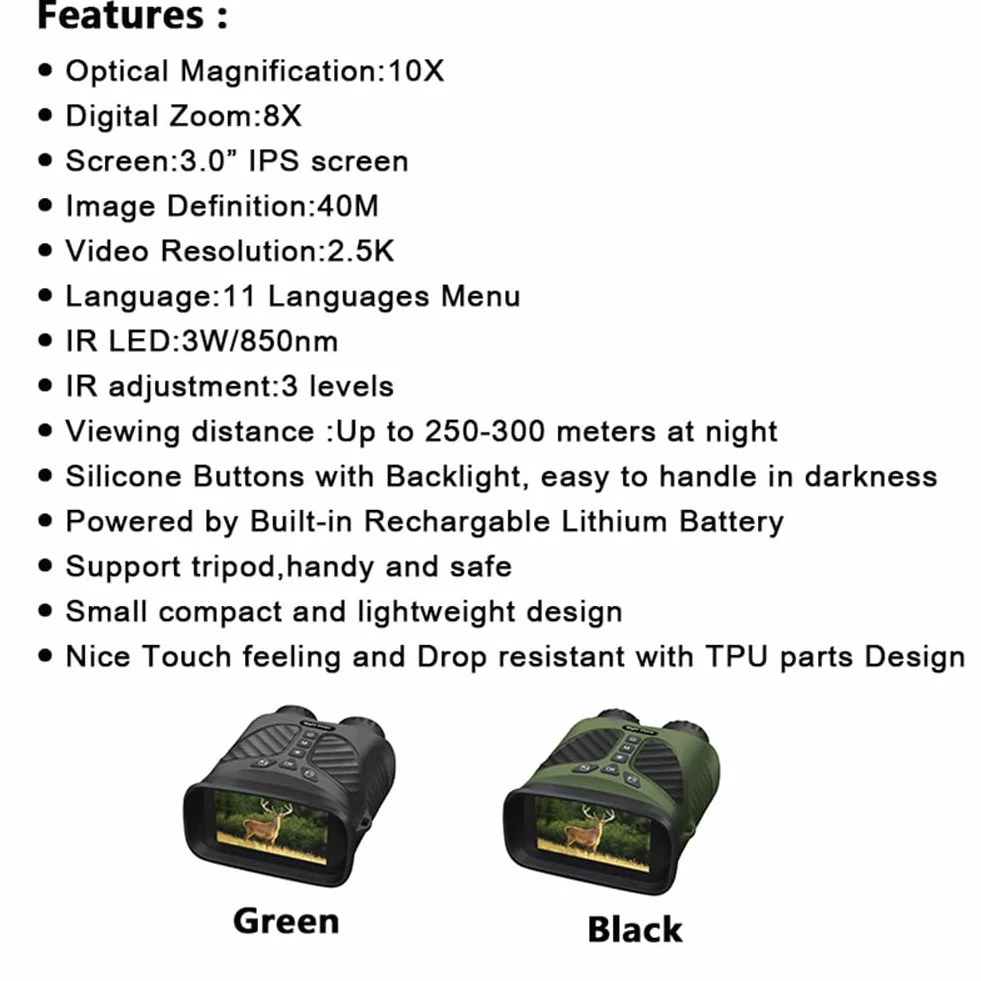 Features :

• Optical Magnification:10X
• Digital Zoom:8X
• Screen:3.0" IPS screen
• Image Definition:40M
• Video Resolution:2.5K
• Language:11 Languages Menu
• IR LED:3W/850nm
• IR adjustment:3 levels
• Viewing distance :Up to 250-300 meters at night
• Silicone Buttons with Backlight, easy to handle in darkness
• Powered by Built-in Rechargable Lithium Battery
• Support tripod,handy and safe
• Small compact and lightweight design
• Nice Touch feeling and Drop resistant with TPU parts Design

Green

Black